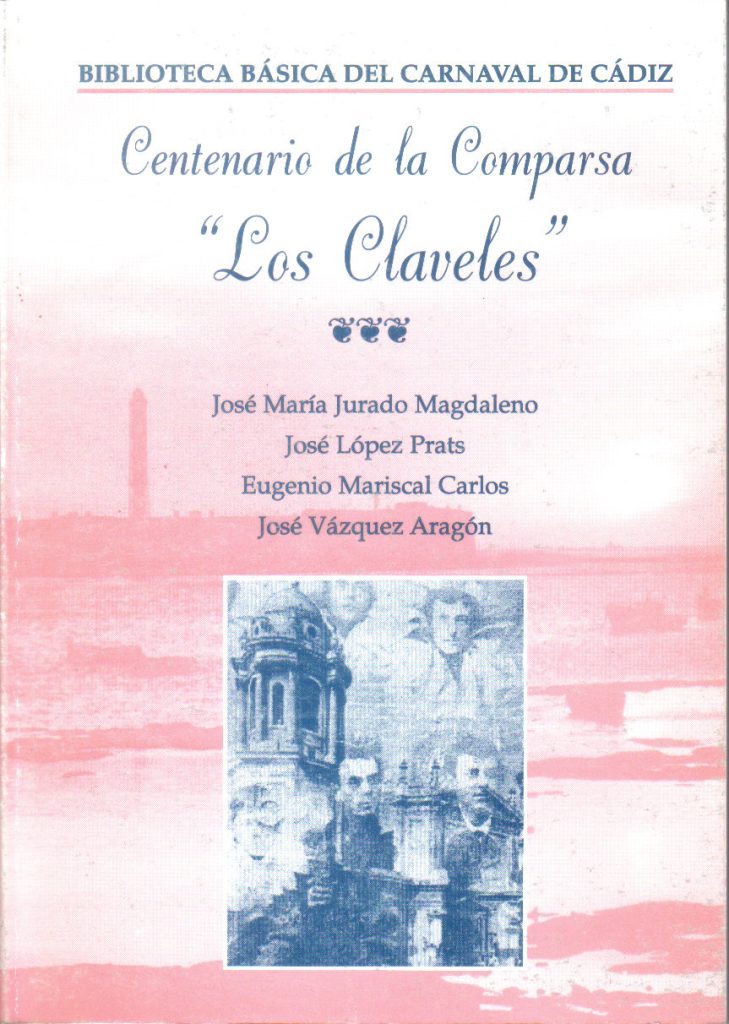 BIBLIOTECA BÁSICA DEL CARNAVAL DE CÁDIZ

Centenario de la Comparsa
"Los Claveles"

José María Jurado Magdaleno
José López Prats
Eugenio Mariscal Carlos
José Vázquez Aragón